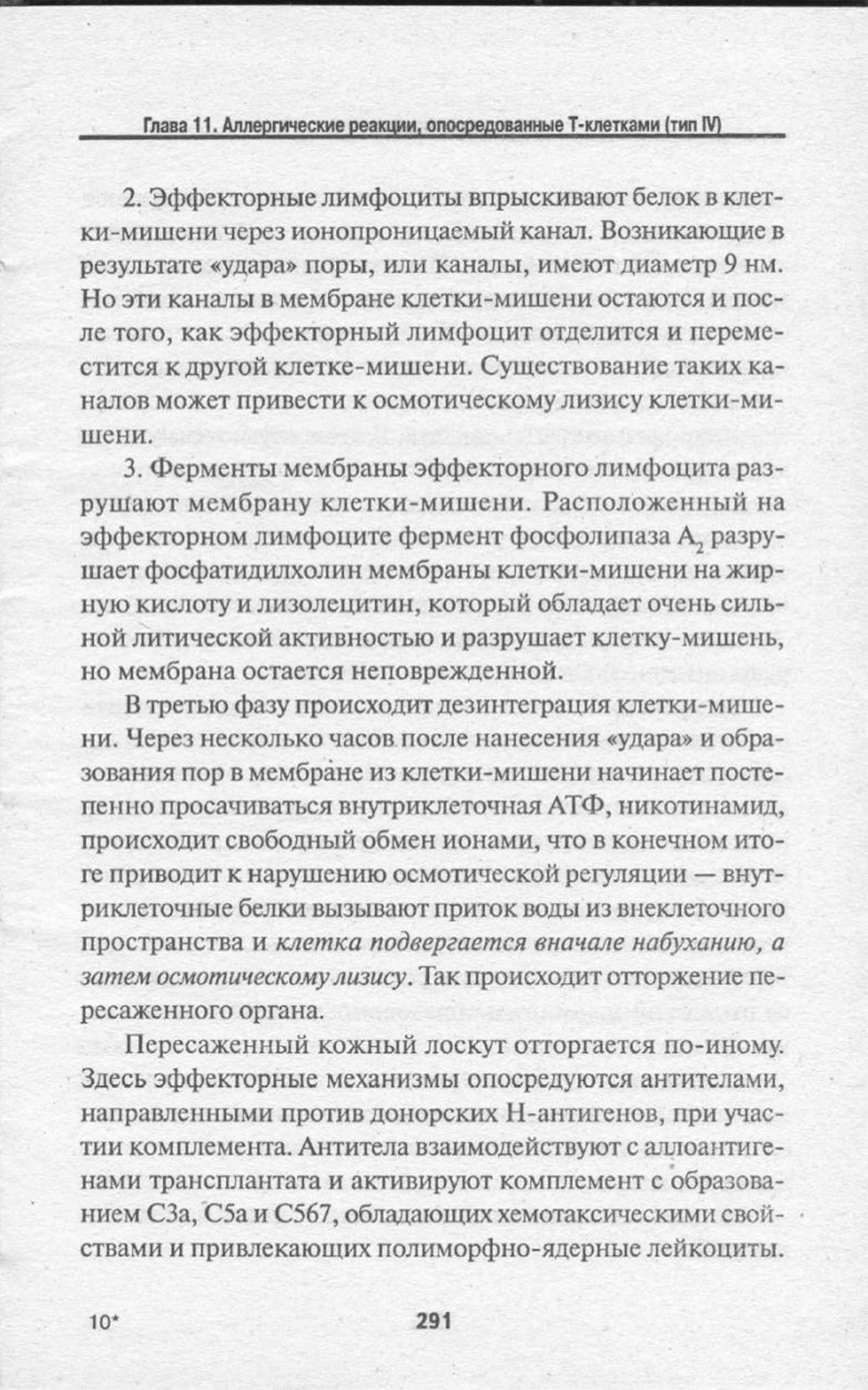 Глава 11. Аллергические реакции, опосредованные Т-клетками (тип IV)

2. Эффекторные лимфоциты впрыскивают белок в клетки-мишени через ионопроницаемый канал. Возникающие в результате «удара» поры, или каналы, имеют диаметр 9 нм. Но эти каналы в мембране клетки-мишени остаются и после того, как эффекторный лимфоцит отделится и переместится к другой клетке-мишени. Существование таких каналов может привести к осмотическому лизису клетки-мишени.

3. Ферменты мембраны эффекторного лимфоцита разрушают мембрану клетки-мишени. Расположенный на эффекторном лимфоците фермент фосфолипаза $A_2$ разрушает фосфатидилхолин мембраны клетки-мишени на жирную кислоту и лизолецитин, который обладает очень сильной литической активностью и разрушает клетку-мишень, но мембрана остается неповрежденной.

В третью фазу происходит дезинтеграция клетки-мишени. Через несколько часов после нанесения «удара» и образования пор в мембране из клетки-мишени начинает постепенно просачиваться внутриклеточная АТФ, никотинамид, происходит свободный обмен ионами, что в конечном итоге приводит к нарушению осмотической регуляции — внутриклеточные белки вызывают приток воды из внеклеточного пространства и клетка подвергается вначале набуханию, а затем осмотическому лизису. Так происходит отторжение пересаженного органа.

Пересаженный кожный лоскут отторгается по-иному. Здесь эффекторные механизмы опосредуются антителами, направленными против донорских Н-антигенов, при участии комплемента. Антитела взаимодействуют с аллоантигенами трансплантата и активируют комплемент с образованием С3а, С5а и С567, обладающих хемотаксическими свойствами и привлекающих полиморфно-ядерные лейкоциты.

10*

291